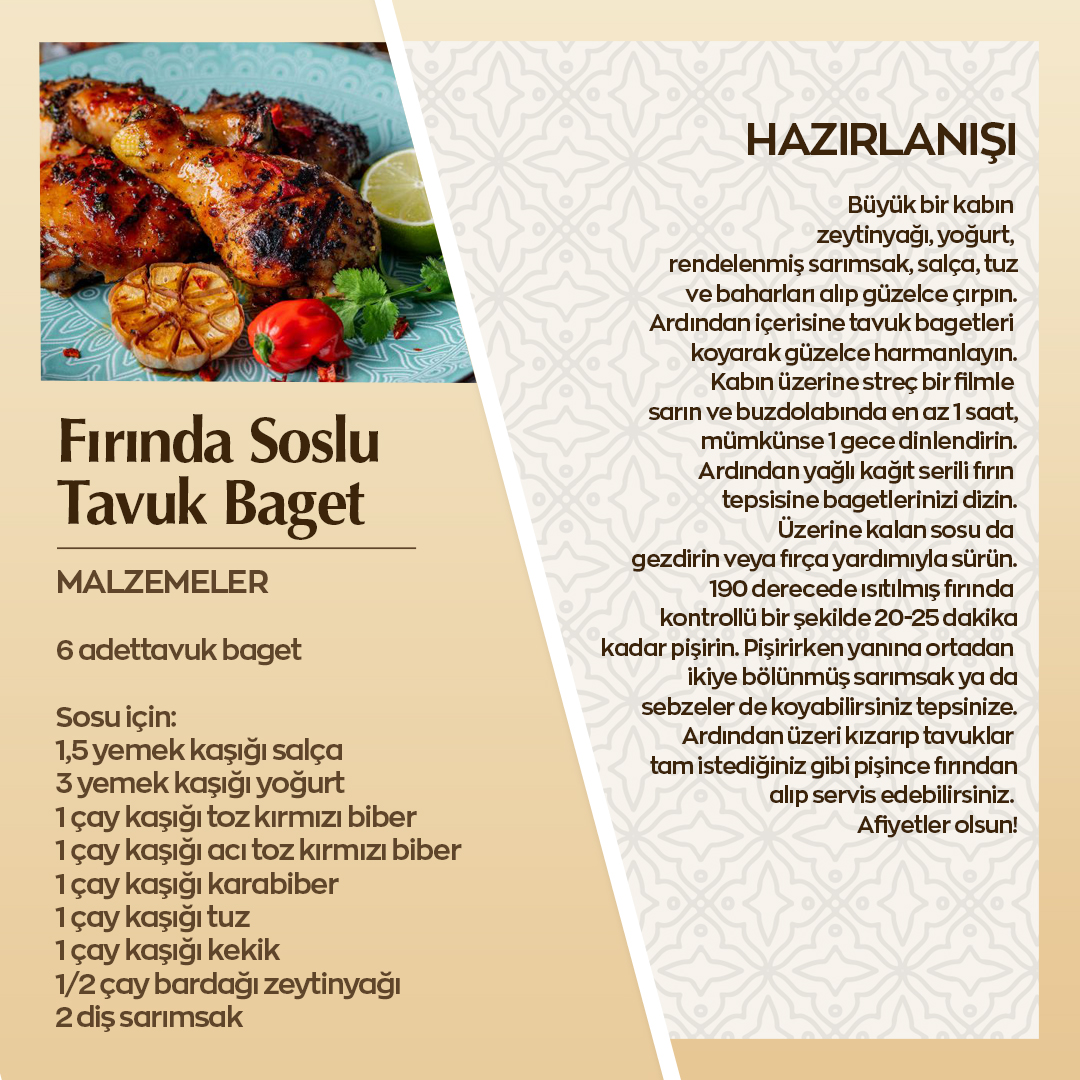 Fırında Soslu Tavuk Baget

MALZEMELER

6 adettavuk baget

Sosu için:
1,5 yemek kaşığı salça
3 yemek kaşığı yoğurt
1 çay kaşığı toz kırmızı biber
1 çay kaşığı acı toz kırmızı biber
1 çay kaşığı karabiber
1 çay kaşığı tuz
1 çay kaşığı kekik
1/2 çay bardağı zeytinyağı
2 diş sarımsak

HAZIRLANIŞI

Büyük bir kabın zeytinyağı, yoğurt, rendelenmiş sarımsak, salça, tuz ve baharları alıp güzelce çırpın. Ardından içerisine tavuk bagetleri koyarak güzelce harmanlayın. Kabın üzerine streç bir filmle sarın ve buzdolabında en az 1 saat, mümkünse 1 gece dinlendirin. Ardından yağlı kağıt serili fırın tepsisine bagetlerinizi dizin. Üzerine kalan sosu da gezdirin veya fırça yardımıyla sürün. 190 derecede ısıtılmış fırında kontrollü bir şekilde 20-25 dakika kadar pişirin. Pişirirken yanına ortadan ikiye bölünmüş sarımsak ya da sebzeler de koyabilirsiniz tepsinize. Ardından üzeri kızarıp tavuklar tam istediğiniz gibi pişince fırından alıp servis edebilirsiniz. Afiyetler olsun!